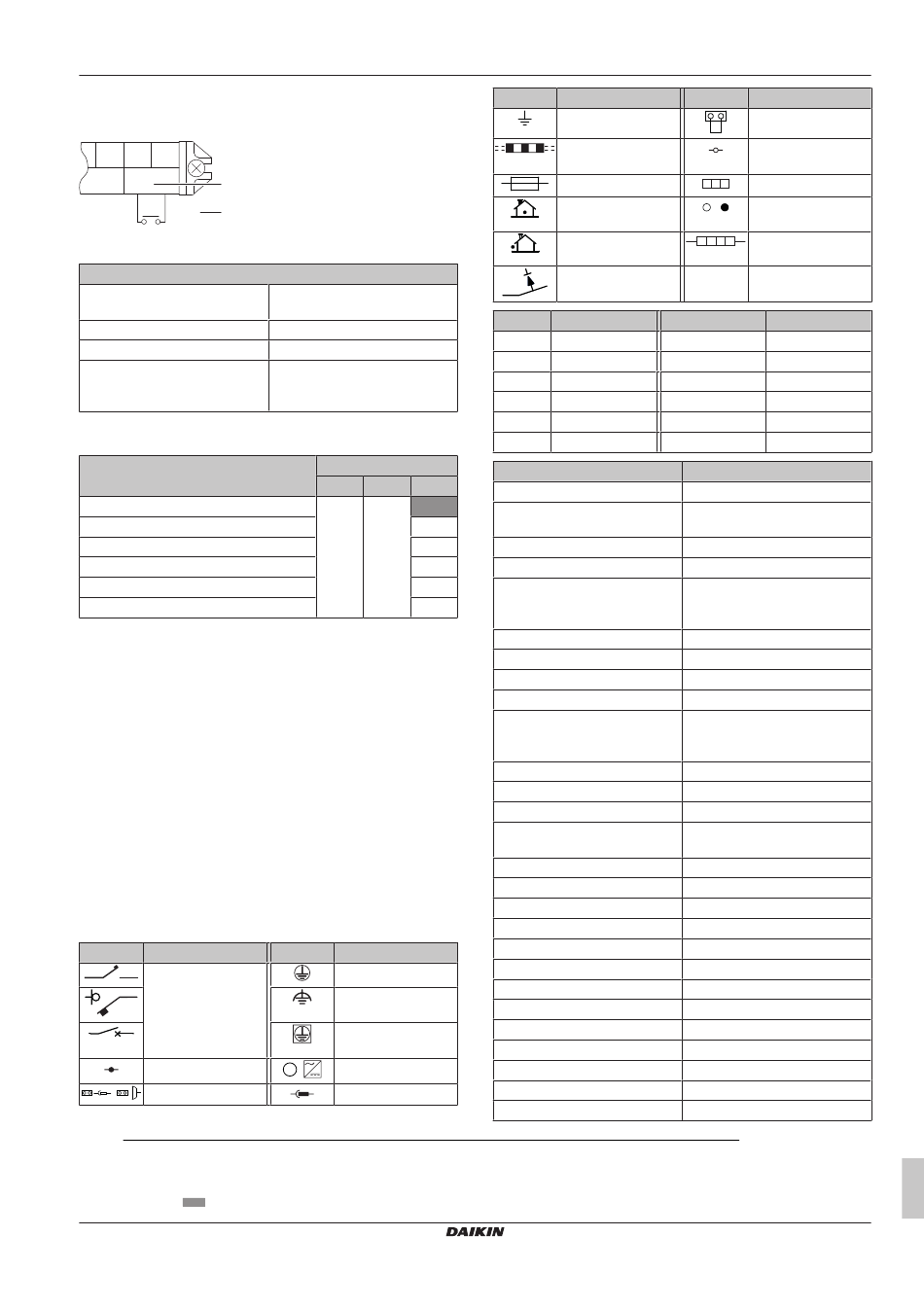 DAIKIN